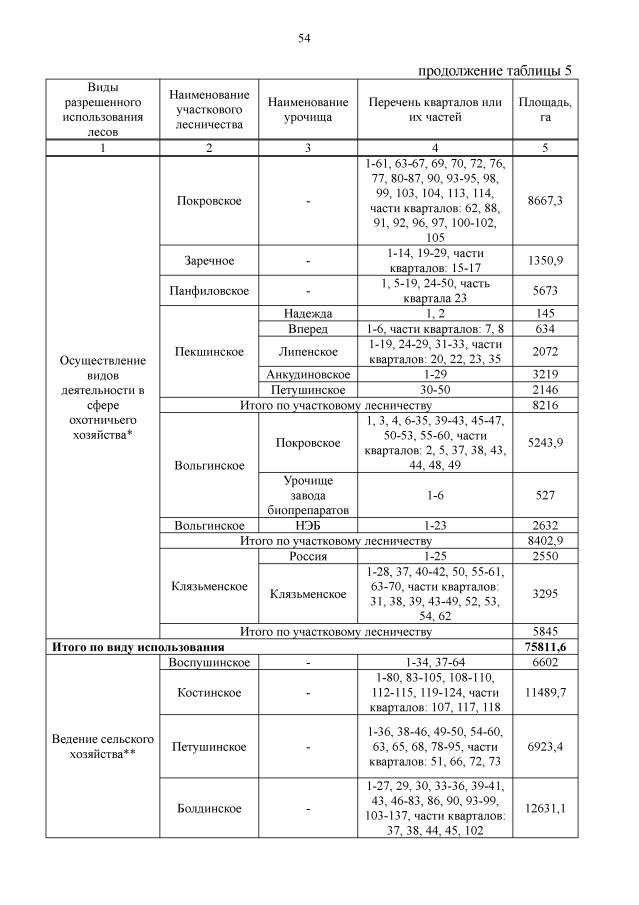 54

продолжение таблицы 5

| Виды разрешенного использования лесов | Наименование участкового лесничества | Наименование урочища | Перечень кварталов или их частей | Площадь, га |
|---|---|---|---|---|
| 1 | 2 | 3 | 4 | 5 |
| Осуществление видов деятельности в сфере охотничьего хозяйства* | Покровское | - | 1-61, 63-67, 69, 70, 72, 76, 77, 80-87, 90, 93-95, 98, 99, 103, 104, 113, 114, части кварталов: 62, 88, 91, 92, 96, 97, 100-102, 105 | 8667,3 |
| | Заречное | - | 1-14, 19-29, части кварталов: 15-17 | 1350,9 |
| | Панфиловское | - | 1, 5-19, 24-50, часть квартала 23 | 5673 |
| | Пекшинское | Надежда | 1, 2 | 145 |
| | | Вперед | 1-6, части кварталов: 7, 8 | 634 |
| | | Липенское | 1-19, 24-29, 31-33, части кварталов: 20, 22, 23, 35 | 2072 |
| | | Анкудиновское | 1-29 | 3219 |
| | | Петушинское | 30-50 | 2146 |
| | Итого по участковому лесничеству | | | 8216 |
| | Вольгинское | Покровское | 1, 3, 4, 6-35, 39-43, 45-47, 50-53, 55-60, части кварталов: 2, 5, 37, 38, 43, 44, 48, 49 | 5243,9 |
| | | Урочище завода биопрепаратов | 1-6 | 527 |
| | Вольгинское | НЭБ | 1-23 | 2632 |
| | Итого по участковому лесничеству | | | 8402,9 |
| | Клязьменское | Россия | 1-25 | 2550 |
| | | Клязьменское | 1-28, 37, 40-42, 50, 55-61, 63-70, части кварталов: 31, 38, 39, 43-49, 52, 53, 54, 62 | 3295 |
| | Итого по участковому лесничеству | | | 5845 |
| **Итого по виду использования** | | | | **75811,6** |
| Ведение сельского хозяйства** | Воспушинское | - | 1-34, 37-64 | 6602 |
| | Костинское | - | 1-80, 83-105, 108-110, 112-115, 119-124, части кварталов: 107, 117, 118 | 11489,7 |
| | Петушинское | - | 1-36, 38-46, 49-50, 54-60, 63, 65, 68, 78-95, части кварталов: 51, 66, 72, 73 | 6923,4 |
| | Болдинское | - | 1-27, 29, 30, 33-36, 39-41, 43, 46-83, 86, 90, 93-99, 103-137, части кварталов: 37, 38, 44, 45, 102 | 12631,1 |